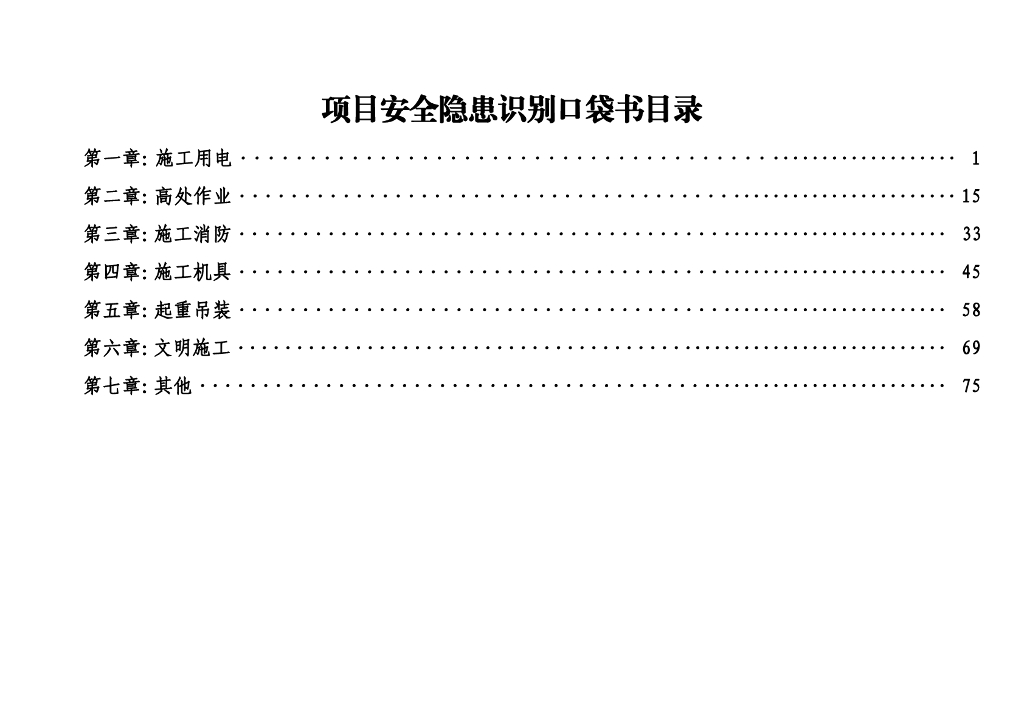 项目安全隐患识别口袋书目录

第一章:施工用电 1

第二章:高处作业 15

第三章:施工消防 33

第四章:施工机具 45

第五章:起重吊装 58

第六章:文明施工 69

第七章:其他 75